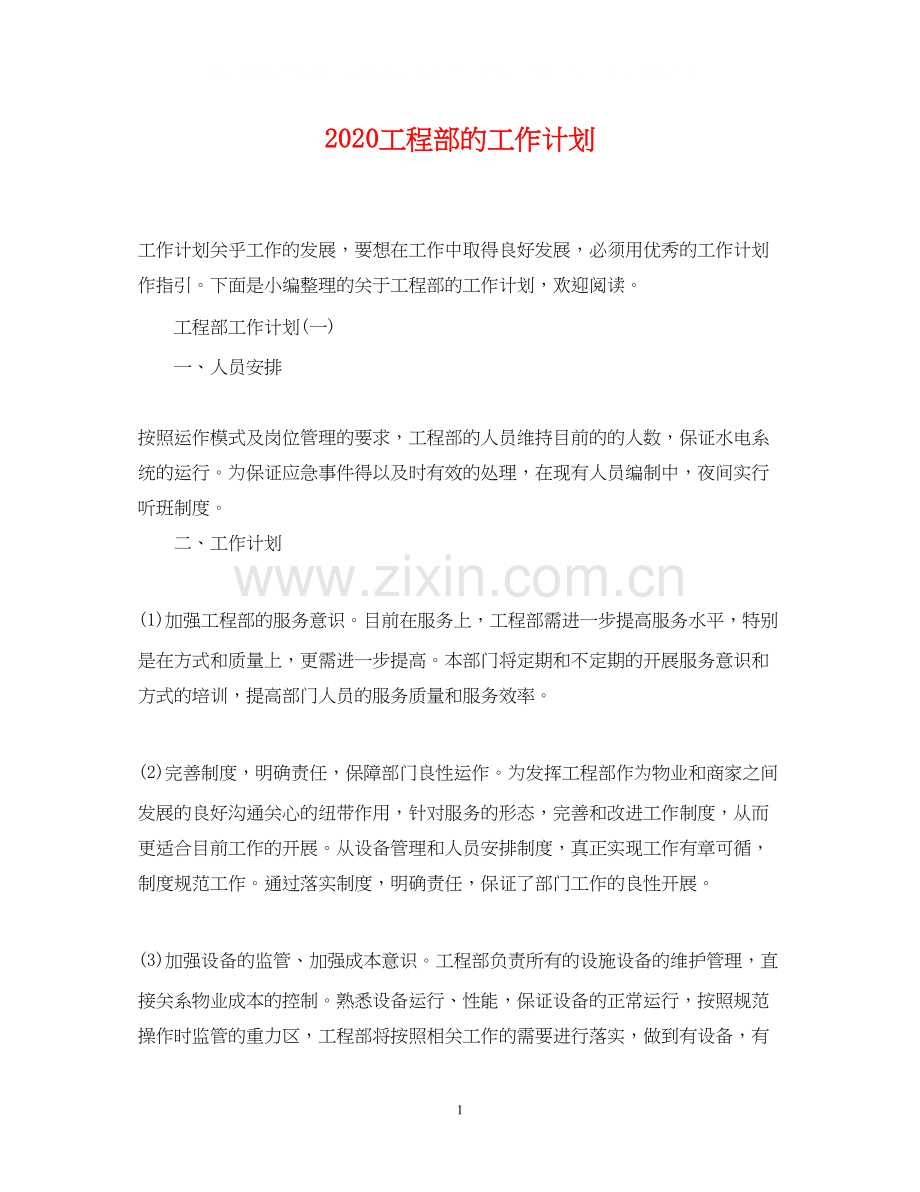 2020工程部的工作计划

工作计划关乎工作的发展，要想在工作中取得良好发展，必须用优秀的工作计划作指引。下面是小编整理的关于工程部的工作计划，欢迎阅读。

工程部工作计划(一)

一、人员安排

按照运作模式及岗位管理的要求，工程部的人员维持目前的的人数，保证水电系统的运行。为保证应急事件得以及时有效的处理，在现有人员编制中，夜间实行听班制度。

二、工作计划

www.zixin.com.cn

(1)加强工程部的服务意识。目前在服务上，工程部需进一步提高服务水平，特别是在方式和质量上，更需进一步提高。本部门将定期和不定期的开展服务意识和方式的培训，提高部门人员的服务质量和服务效率。

(2)完善制度，明确责任，保障部门良性运作。为发挥工程部作为物业和商家之间发展的良好沟通关心的纽带作用，针对服务的形态，完善和改进工作制度，从而更适合目前工作的开展。从设备管理和人员安排制度，真正实现工作有章可循，制度规范工作。通过落实制度，明确责任，保证了部门工作的良性开展。

(3)加强设备的监管、加强成本意识。工程部负责所有的设施设备的维护管理，直接关系物业成本的控制。熟悉设备运行、性能，保证设备的正常运行，按照规范操作时监管的重力区，工程部将按照相关工作的需要进行落实，做到有设备，有

1